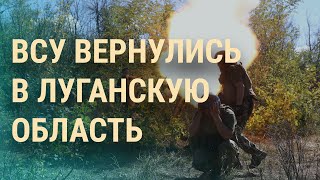 ВСУ ВЕРНУЛИСЬ В ЛУГАНСКУЮ ОБЛАСТЬ